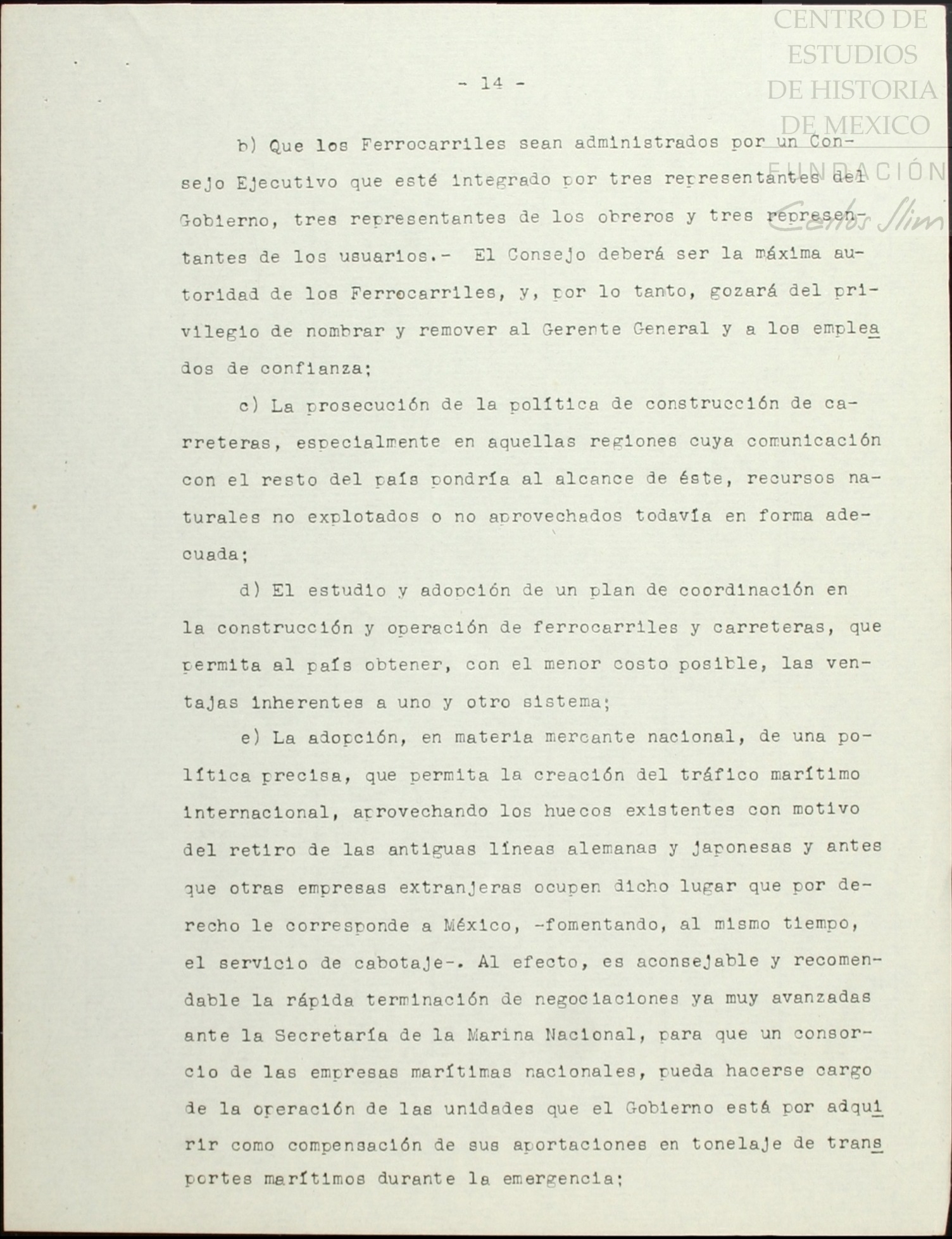 CENTRO DE ESTUDIOS DE HISTORIA DE MEXICO
FUNDACIÓN Carlos Slim

- 14 -

b) Que los Ferrocarriles sean administrados por un Consejo Ejecutivo que esté integrado por tres representantes del Gobierno, tres representantes de los obreros y tres representantes de los usuarios.- El Consejo deberá ser la máxima autoridad de los Ferrocarriles, y, por lo tanto, gozará del privilegio de nombrar y remover al Gerente General y a los empleados de confianza;

c) La prosecución de la política de construcción de carreteras, especialmente en aquellas regiones cuya comunicación con el resto del país pondría al alcance de éste, recursos naturales no explotados o no aprovechados todavía en forma adecuada;

d) El estudio y adopción de un plan de coordinación en la construcción y operación de ferrocarriles y carreteras, que permita al país obtener, con el menor costo posible, las ventajas inherentes a uno y otro sistema;

e) La adopción, en materia mercante nacional, de una política precisa, que permita la creación del tráfico marítimo internacional, aprovechando los huecos existentes con motivo del retiro de las antiguas líneas alemanas y japonesas y antes que otras empresas extranjeras ocupen dicho lugar que por derecho le corresponde a México, -fomentando, al mismo tiempo, el servicio de cabotaje-. Al efecto, es aconsejable y recomendable la rápida terminación de negociaciones ya muy avanzadas ante la Secretaría de la Marina Nacional, para que un consorcio de las empresas marítimas nacionales, pueda hacerse cargo de la operación de las unidades que el Gobierno está por adquirir como compensación de sus aportaciones en tonelaje de transportes marítimos durante la emergencia;